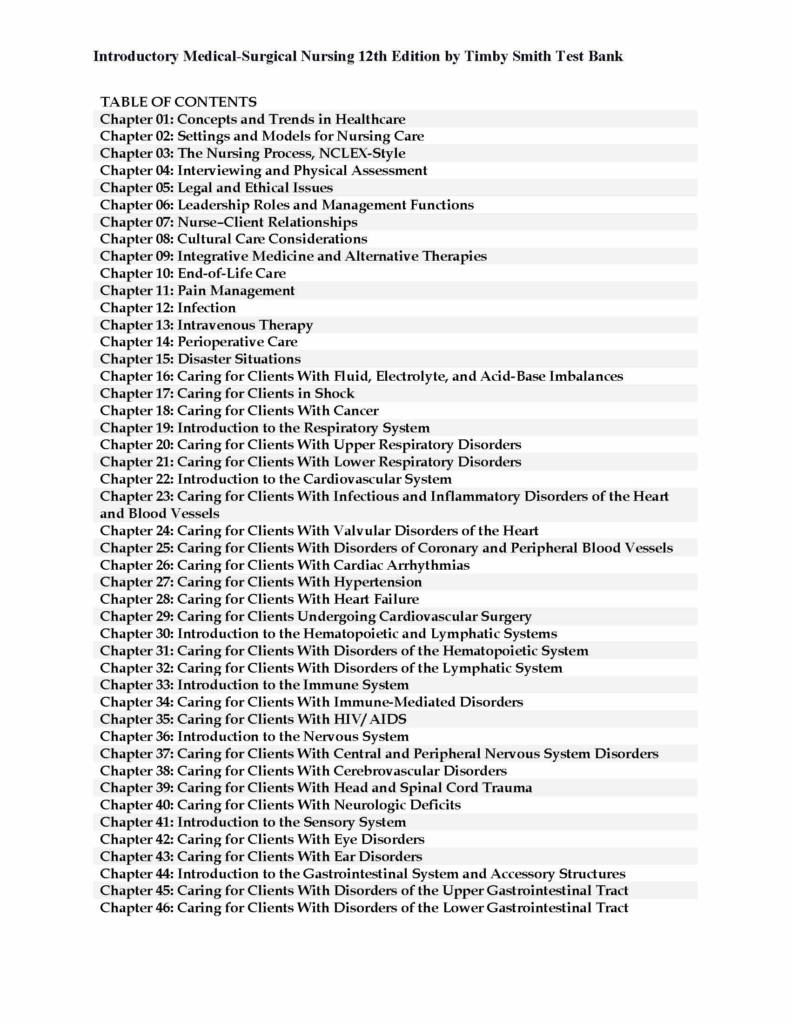 Introductory Medical-Surgical Nursing 12th Edition by Timby Smith Test Bank

TABLE OF CONTENTS
Chapter 01: Concepts and Trends in Healthcare
Chapter 02: Settings and Models for Nursing Care
Chapter 03: The Nursing Process, NCLEX-Style
Chapter 04: Interviewing and Physical Assessment
Chapter 05: Legal and Ethical Issues
Chapter 06: Leadership Roles and Management Functions
Chapter 07: Nurse–Client Relationships
Chapter 08: Cultural Care Considerations
Chapter 09: Integrative Medicine and Alternative Therapies
Chapter 10: End-of-Life Care
Chapter 11: Pain Management
Chapter 12: Infection
Chapter 13: Intravenous Therapy
Chapter 14: Perioperative Care
Chapter 15: Disaster Situations
Chapter 16: Caring for Clients With Fluid, Electrolyte, and Acid-Base Imbalances
Chapter 17: Caring for Clients in Shock
Chapter 18: Caring for Clients With Cancer
Chapter 19: Introduction to the Respiratory System
Chapter 20: Caring for Clients With Upper Respiratory Disorders
Chapter 21: Caring for Clients With Lower Respiratory Disorders
Chapter 22: Introduction to the Cardiovascular System
Chapter 23: Caring for Clients With Infectious and Inflammatory Disorders of the Heart and Blood Vessels
Chapter 24: Caring for Clients With Valvular Disorders of the Heart
Chapter 25: Caring for Clients With Disorders of Coronary and Peripheral Blood Vessels
Chapter 26: Caring for Clients With Cardiac Arrhythmias
Chapter 27: Caring for Clients With Hypertension
Chapter 28: Caring for Clients With Heart Failure
Chapter 29: Caring for Clients Undergoing Cardiovascular Surgery
Chapter 30: Introduction to the Hematopoietic and Lymphatic Systems
Chapter 31: Caring for Clients With Disorders of the Hematopoietic System
Chapter 32: Caring for Clients With Disorders of the Lymphatic System
Chapter 33: Introduction to the Immune System
Chapter 34: Caring for Clients With Immune-Mediated Disorders
Chapter 35: Caring for Clients With HIV/ AIDS
Chapter 36: Introduction to the Nervous System
Chapter 37: Caring for Clients With Central and Peripheral Nervous System Disorders
Chapter 38: Caring for Clients With Cerebrovascular Disorders
Chapter 39: Caring for Clients With Head and Spinal Cord Trauma
Chapter 40: Caring for Clients With Neurologic Deficits
Chapter 41: Introduction to the Sensory System
Chapter 42: Caring for Clients With Eye Disorders
Chapter 43: Caring for Clients With Ear Disorders
Chapter 44: Introduction to the Gastrointestinal System and Accessory Structures
Chapter 45: Caring for Clients With Disorders of the Upper Gastrointestinal Tract
Chapter 46: Caring for Clients With Disorders of the Lower Gastrointestinal Tract